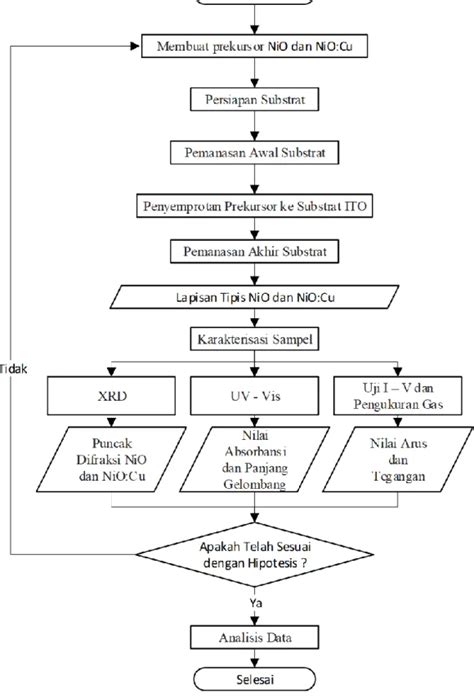 Membuat prekursor NiO dan NiO:Cu

Persiapan Substrat

Pemanasan Awal Substrat

Penyemprotan Prekursor ke Substrat ITO

Pemanasan Akhir Substrat

Lapisan Tipis NiO dan NiO:Cu

Karakterisasi Sampel

Tidak

XRD

UV - Vis

Uji I – V dan Pengukuran Gas

Puncak Difraksi NiO dan NiO:Cu

Nilai Absorbansi dan Panjang Gelombang

Nilai Arus dan Tegangan

Apakah Telah Sesuai dengan Hipotesis ?

Ya

Analisis Data

Selesai